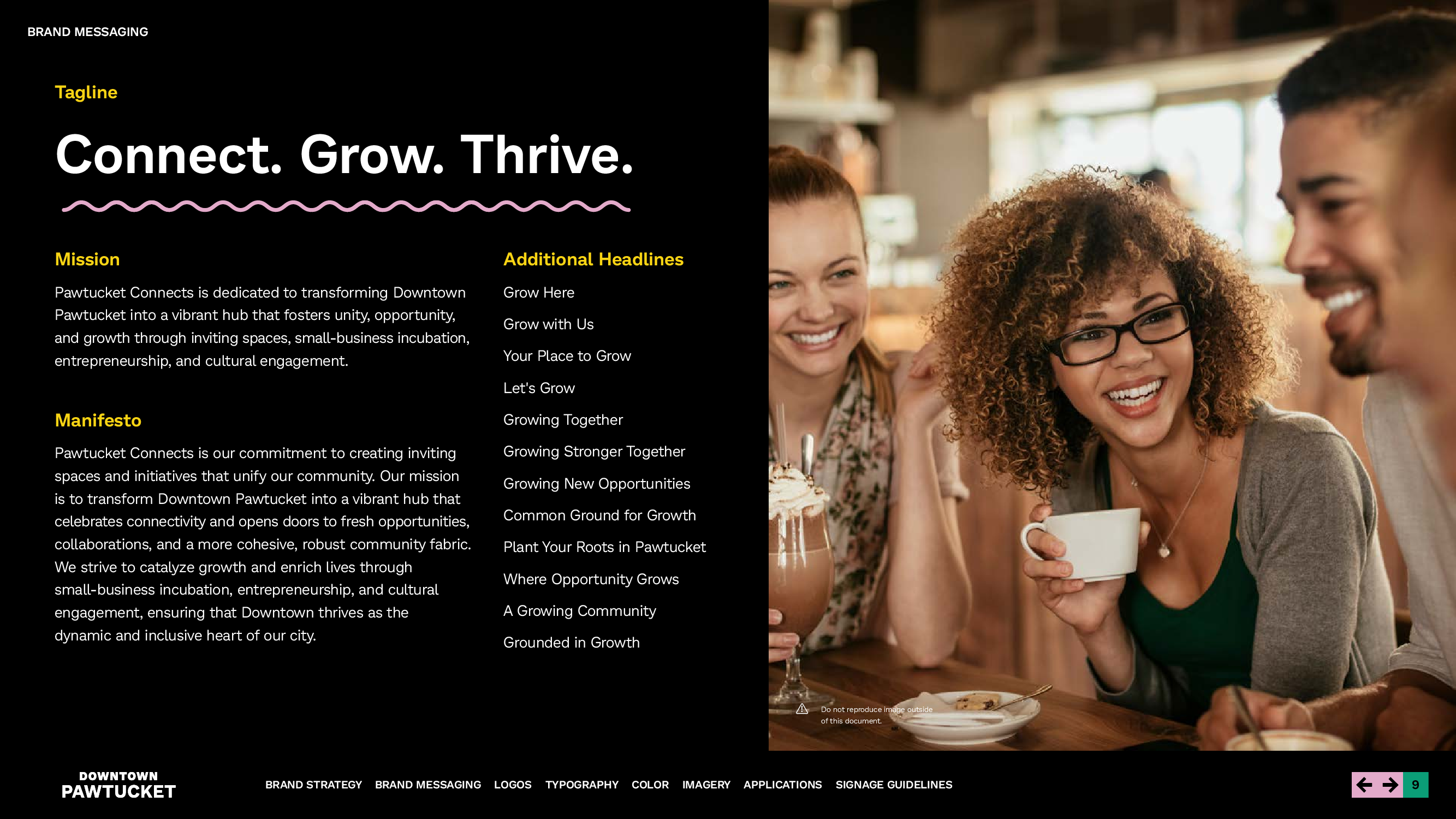 BRAND MESSAGING

Tagline

Connect. Grow. Thrive.

Mission

Pawtucket Connects is dedicated to transforming Downtown Pawtucket into a vibrant hub that fosters unity, opportunity, and growth through inviting spaces, small-business incubation, entrepreneurship, and cultural engagement.

Manifesto

Pawtucket Connects is our commitment to creating inviting spaces and initiatives that unify our community. Our mission is to transform Downtown Pawtucket into a vibrant hub that celebrates connectivity and opens doors to fresh opportunities, collaborations, and a more cohesive, robust community fabric. We strive to catalyze growth and enrich lives through small-business incubation, entrepreneurship, and cultural engagement, ensuring that Downtown thrives as the dynamic and inclusive heart of our city.

Additional Headlines

Grow Here

Grow with Us

Your Place to Grow

Let's Grow

Growing Together

Growing Stronger Together

Growing New Opportunities

Common Ground for Growth

Plant Your Roots in Pawtucket

Where Opportunity Grows

A Growing Community

Grounded in Growth

Do not reproduce image outside of this document.

DOWNTOWN
PAWTUCKET

BRAND STRATEGY BRAND MESSAGING LOGOS TYPOGRAPHY COLOR IMAGERY APPLICATIONS SIGNAGE GUIDELINES

9